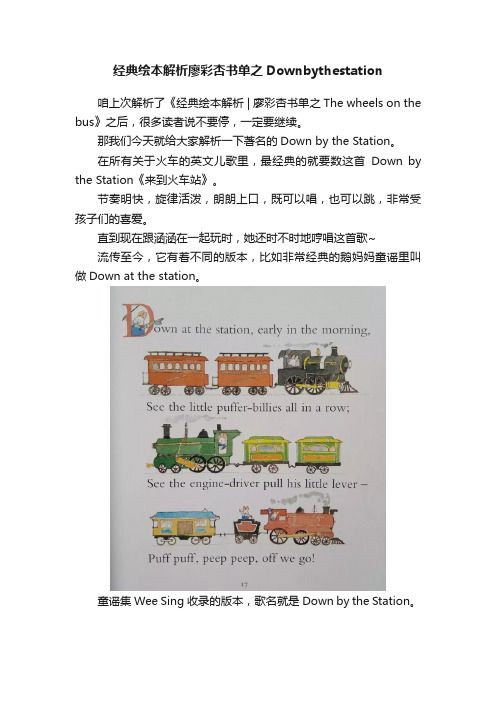 经典绘本解析廖彩杏书单之 Downbythestation

咱上次解析了《经典绘本解析 | 廖彩杏书单之 The wheels on the bus》之后，很多读者说不要停，一定要继续。

那我们今天就给大家解析一下著名的 Down by the Station。

在所有关于火车的英文儿歌里，最经典的就要数这首 Down by the Station《来到火车站》。

节奏明快，旋律活泼，朗朗上口，既可以唱，也可以跳，非常受孩子们的喜爱。

直到现在跟涵涵在一起玩时，她还时不时地哼唱这首歌~

流传至今，它有着不同的版本，比如非常经典的鹅妈妈童谣里叫做 Down at the station。

Down at the station, early in the morning,

See the little puffer-billies all in a row;

See the engine-driver pull his little lever –

Puff puff, peep peep, off we go!

17

童谣集 Wee Sing 收录的版本，歌名就是 Down by the Station。